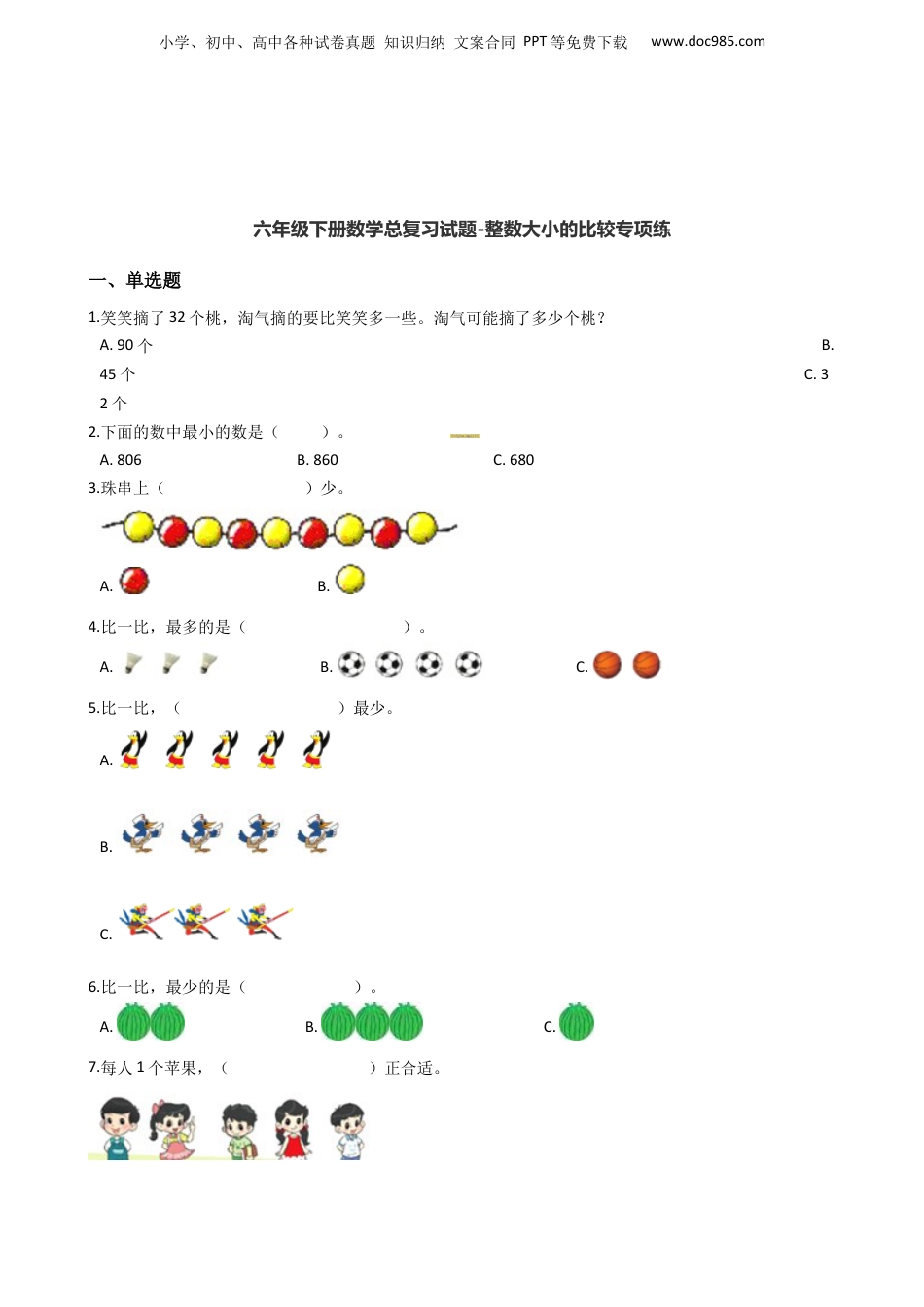 小学、初中、高中各种试卷真题 知识归纳 文案合同 PPT等免费下载 www.doc985.com

六年级下册数学总复习试题-整数大小的比较专项练

一、单选题

1.笑笑摘了 32 个桃，淘气摘的要比笑笑多一些。淘气可能摘了多少个桃？

A. 90 个 B. 45 个 C. 32 个

2.下面的数中最小的数是（ ）。

A. 806 B. 860 C. 680

3.珠串上（ ）少。

A. B.

4.比一比，最多的是（ ）。

A. B. C.

5.比一比，（ ）最少。

A.

B.

C.

6.比一比，最少的是（ ）。

A. B. C.

7.每人 1 个苹果，（ ）正合适。